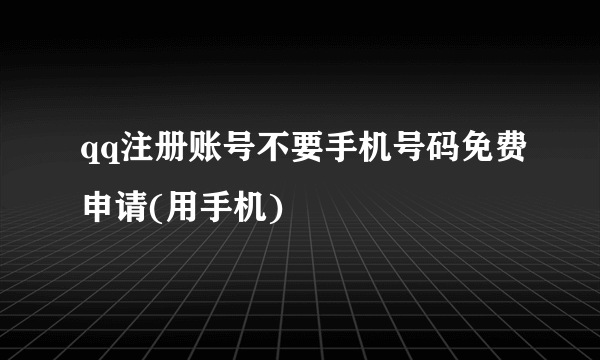 qq注册账号不要手机号码免费申请(用手机)